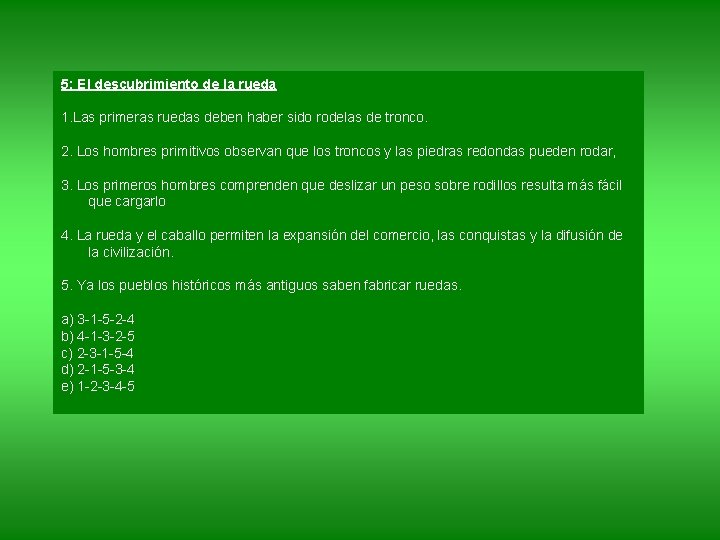 5: El descubrimiento de la rueda

1.Las primeras ruedas deben haber sido rodelas de tronco.

2. Los hombres primitivos observan que los troncos y las piedras redondas pueden rodar,

3. Los primeros hombres comprenden que deslizar un peso sobre rodillos resulta más fácil que cargarlo

4. La rueda y el caballo permiten la expansión del comercio, las conquistas y la difusión de la civilización.

5. Ya los pueblos históricos más antiguos saben fabricar ruedas.

a) 3-1-5-2-4
b) 4-1-3-2-5
c) 2-3-1-5-4
d) 2-1-5-3-4
e) 1-2-3-4-5